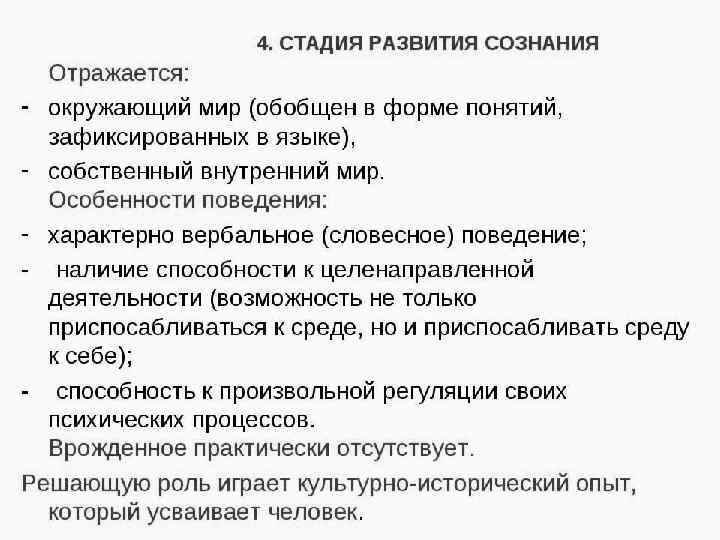 4. СТАДИЯ РАЗВИТИЯ СОЗНАНИЯ

Отражается:

- окружающий мир (обобщен в форме понятий, зафиксированных в языке),
- собственный внутренний мир.

Особенности поведения:

- характерно вербальное (словесное) поведение;
- наличие способности к целенаправленной деятельности (возможность не только приспосабливаться к среде, но и приспосабливать среду к себе);
- способность к произвольной регуляции своих психических процессов.

Врожденное практически отсутствует.

Решающую роль играет культурно-исторический опыт, который усваивает человек.